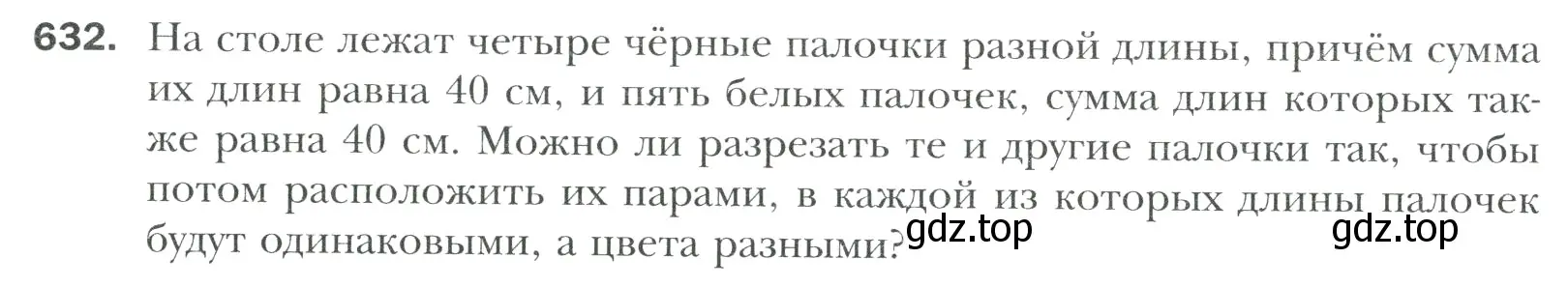 632. На столе лежат четыре чёрные палочки разной длины, причём сумма их длин равна 40 см, и пять белых палочек, сумма длин которых также равна 40 см. Можно ли разрезать те и другие палочки так, чтобы потом расположить их парами, в каждой из которых длины палочек будут одинаковыми, а цвета разными?

gdz.top gdz.top